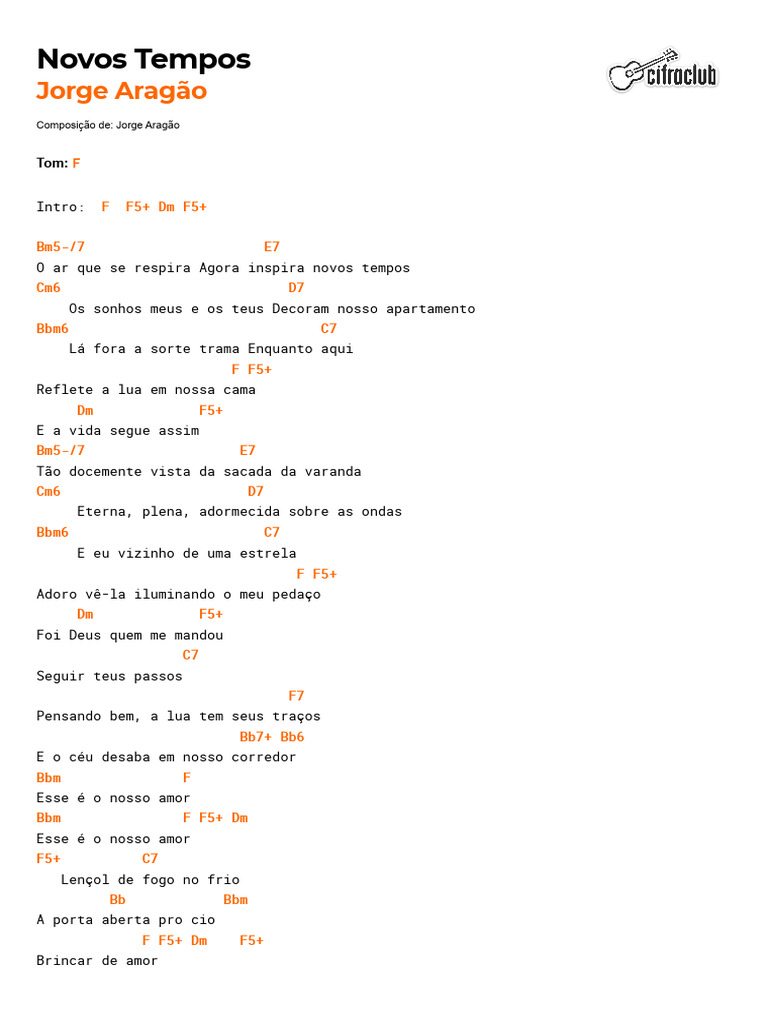 Novos Tempos
Jorge Aragão

cifraclub

Composição de: Jorge Aragão

Tom: F

Intro: F F5+ Dm F5+

Bm5-/7 E7
O ar que se respira Agora inspira novos tempos
Cm6 D7
Os sonhos meus e os teus Decoram nosso apartamento
Bbm6 C7
Lá fora a sorte trama Enquanto aqui
F F5+
Reflete a lua em nossa cama
Dm F5+
E a vida segue assim
Bm5-/7 E7
Tão docemente vista da sacada da varanda
Cm6 D7
Eterna, plena, adormecida sobre as ondas
Bbm6 C7
E eu vizinho de uma estrela
F F5+
Adoro vê-la iluminando o meu pedaço
Dm F5+
Foi Deus quem me mandou
C7
Seguir teus passos
F7
Pensando bem, a lua tem seus traços
Bb7+ Bb6
E o céu desaba em nosso corredor
Bbm F
Esse é o nosso amor
Bbm F F5+ Dm
Esse é o nosso amor
F5+ C7
Lençol de fogo no frio
Bb Bbm
A porta aberta pro cio
F F5+ Dm F5+
Brincar de amor